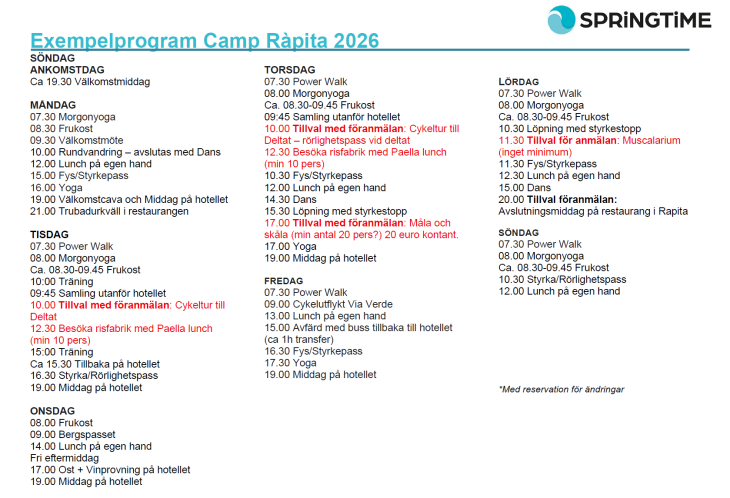 SPRiNGTiME

Exempelprogram Camp Ràpita 2026

SÖNDAG
ANKOMSTDAG
Ca 19.30 Välkomstmiddag

MÅNDAG
07.30 Morgonyoga
08.30 Frukost
09.30 Välkomstmöte
10.00 Rundvandring – avslutas med Dans
12.00 Lunch på egen hand
15.00 Fys/Styrkepass
16.00 Yoga
19.00 Välkomstcava och Middag på hotellet
21.00 Trubadurkväll i restaurangen

TISDAG
07.30 Power Walk
08.00 Morgonyoga
Ca. 08.30-09.45 Frukost
10:00 Träning
09:45 Samling utanför hotellet
10.00 Tillval med föranmälan: Cykeltur till Deltat
12.30 Besöka risfabrik med Paella lunch (min 10 pers)
15:00 Träning
Ca 15.30 Tillbaka på hotellet
16.30 Styrka/Rörlighetspass
19.00 Middag på hotellet

ONSDAG
08.00 Frukost
09.00 Bergspasset
14.00 Lunch på egen hand
Fri eftermiddag
17.00 Ost + Vinprovning på hotellet
19.00 Middag på hotellet

TORSDAG
07.30 Power Walk
08.00 Morgonyoga
Ca. 08.30-09.45 Frukost
09:45 Samling utanför hotellet
10.00 Tillval med föranmälan: Cykeltur till Deltat – rörlighetspass vid deltat
12.30 Besöka risfabrik med Paella lunch (min 10 pers)
10.30 Fys/Styrkepass
12.00 Lunch på egen hand
14.30 Dans
15.30 Löpning med styrkestopp
17.00 Tillval med föranmälan: Måla och skåla (min antal 20 pers?) 20 euro kontant.
17.00 Yoga
19.00 Middag på hotellet

FREDAG
07.30 Power Walk
09.00 Cykelutflykt Via Verde
13.00 Lunch på egen hand
15.00 Avfärd med buss tillbaka till hotellet (ca 1h transfer)
16.30 Fys/Styrkepass
17.30 Yoga
19.00 Middag på hotellet

LÖRDAG
07.30 Power Walk
08.00 Morgonyoga
Ca. 08.30-09.45 Frukost
10.30 Löpning med styrkestopp
11.30 Tillval för anmälan: Muscalarium (inget minimum)
11.30 Fys/Styrkepass
12.30 Lunch på egen hand
15.00 Dans
20.00 Tillval föranmälan:
Avslutningsmiddag på restaurang i Rapita

SÖNDAG
07.30 Power Walk
08.00 Morgonyoga
Ca. 08.30-09.45 Frukost
10.30 Styrka/Rörlighetspass
12.00 Lunch på egen hand

*Med reservation för ändringar